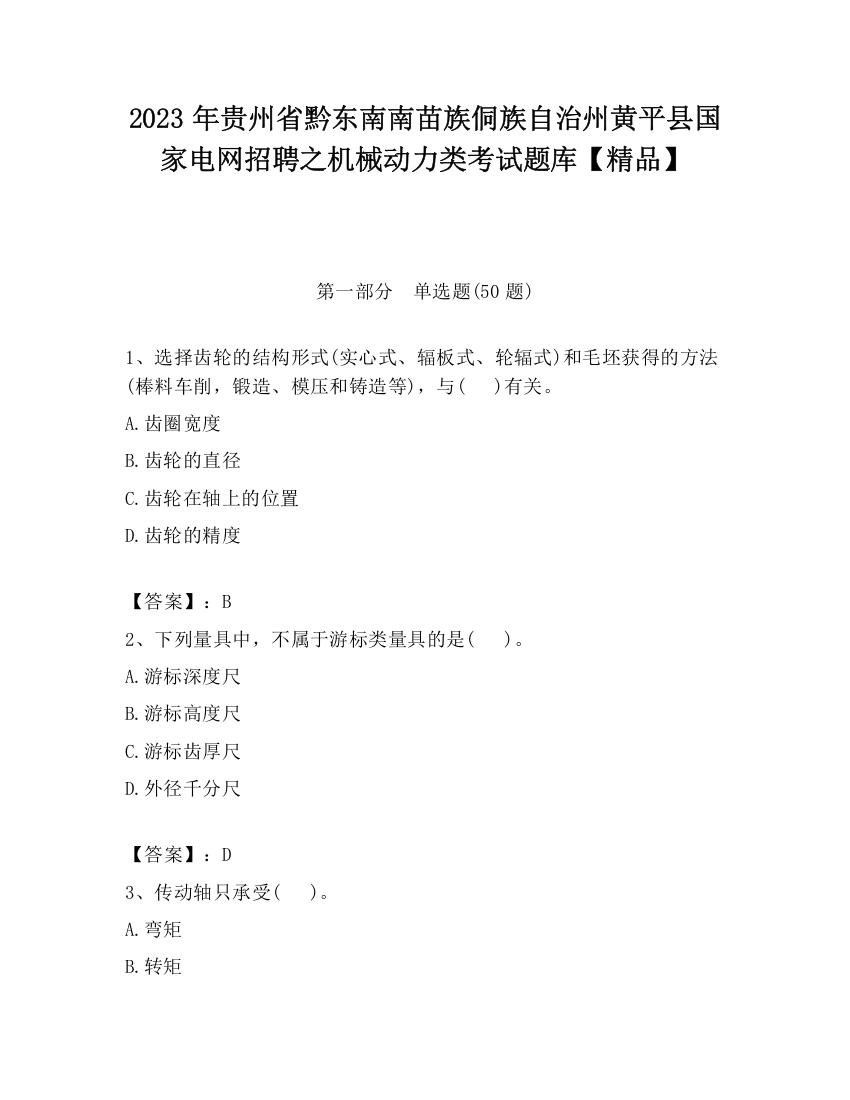 2023 年贵州省黔东南南苗族侗族自治州黄平县国家电网招聘之机械动力类考试题库【精品】

第一部分　单选题(50 题)

1、选择齿轮的结构形式(实心式、辐板式、轮辐式)和毛坯获得的方法(棒料车削，锻造、模压和铸造等)，与(　)有关。

A.齿圈宽度

B.齿轮的直径

C.齿轮在轴上的位置

D.齿轮的精度

【答案】：B

2、下列量具中，不属于游标类量具的是(　)。

A.游标深度尺

B.游标高度尺

C.游标齿厚尺

D.外径千分尺

【答案】：D

3、传动轴只承受(　)。

A.弯矩

B.转矩